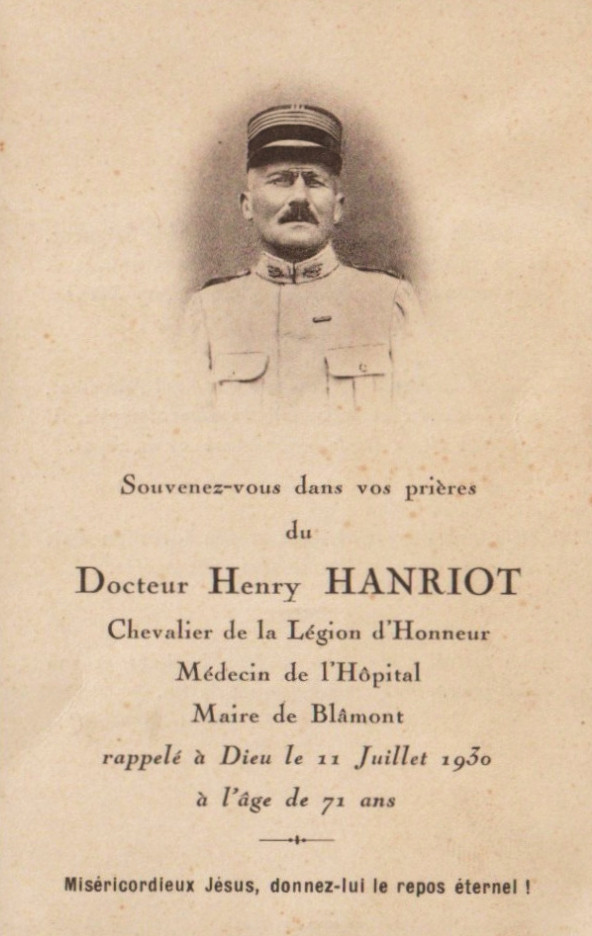 Souvenez-vous dans vos prières
du
Docteur Henry HANRIOT
Chevalier de la Légion d'Honneur
Médecin de l'Hôpital
Maire de Blâmont
rappelé à Dieu le 11 Juillet 1930
à l'âge de 71 ans

Miséricordieux Jésus, donnez-lui le repos éternel !